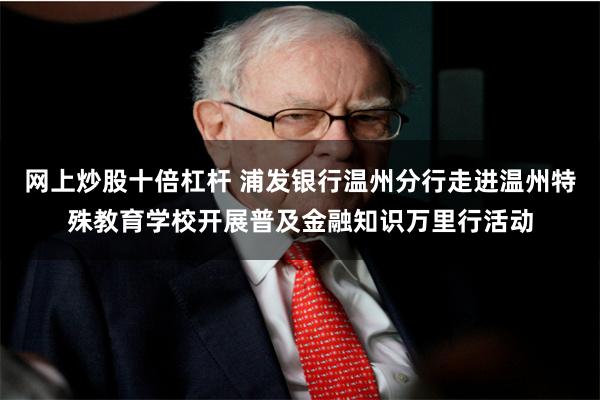 网上炒股十倍杠杆 浦发银行温州分行走进温州特殊教育学校开展普及金融知识万里行活动